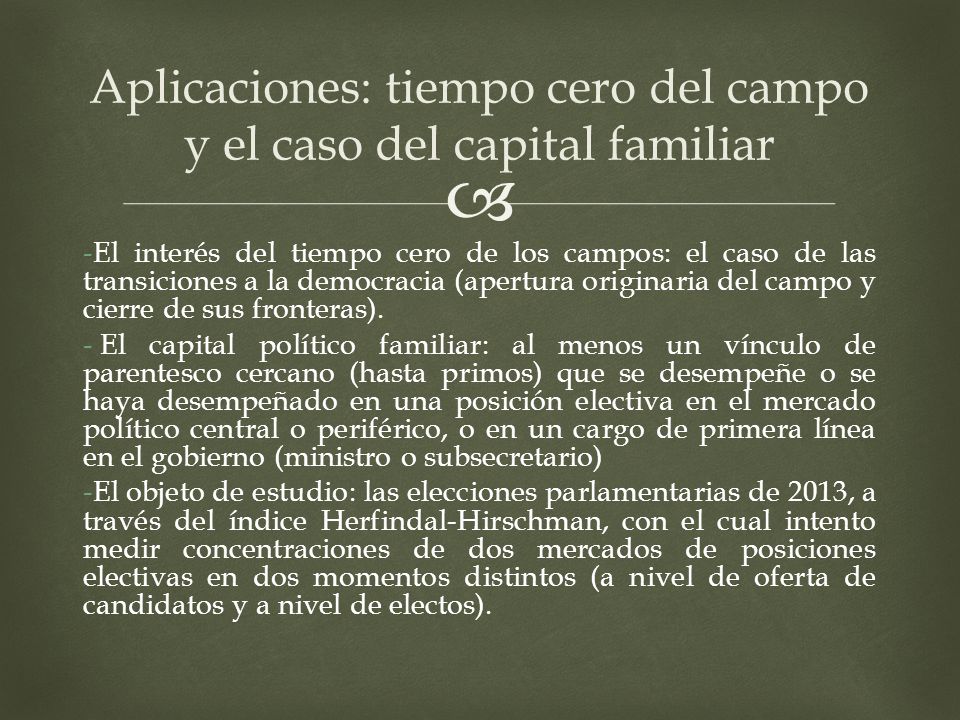 Aplicaciones: tiempo cero del campo y el caso del capital familiar

-El interés del tiempo cero de los campos: el caso de las transiciones a la democracia (apertura originaria del campo y cierre de sus fronteras).

- El capital político familiar: al menos un vínculo de parentesco cercano (hasta primos) que se desempeñe o se haya desempeñado en una posición electiva en el mercado político central o periférico, o en un cargo de primera línea en el gobierno (ministro o subsecretario)

-El objeto de estudio: las elecciones parlamentarias de 2013, a través del índice Herfindal-Hirschman, con el cual intento medir concentraciones de dos mercados de posiciones electivas en dos momentos distintos (a nivel de oferta de candidatos y a nivel de electos).